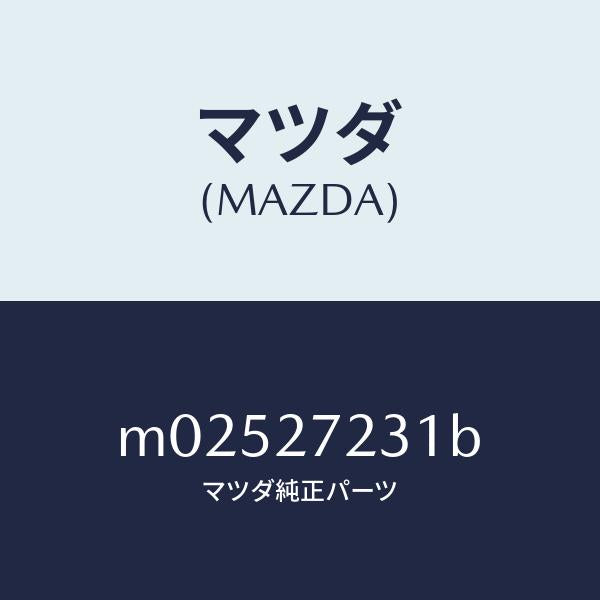 マツダ
(MAZDA)

m02527231b
マツダ純正パーツ